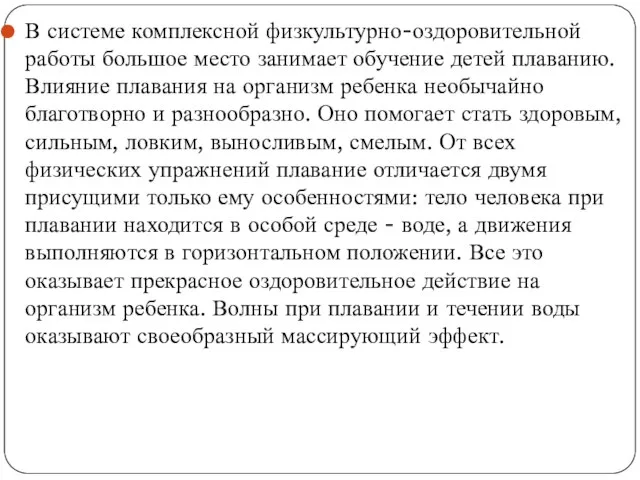 В системе комплексной физкультурно-оздоровительной работы большое место занимает обучение детей плаванию. Влияние плавания на организм ребенка необычайно благотворно и разнообразно. Оно помогает стать здоровым, сильным, ловким, выносливым, смелым. От всех физических упражнений плавание отличается двумя присущими только ему особенностями: тело человека при плавании находится в особой среде - воде, а движения выполняются в горизонтальном положении. Все это оказывает прекрасное оздоровительное действие на организм ребенка. Волны при плавании и течении воды оказывают своеобразный массирующий эффект.